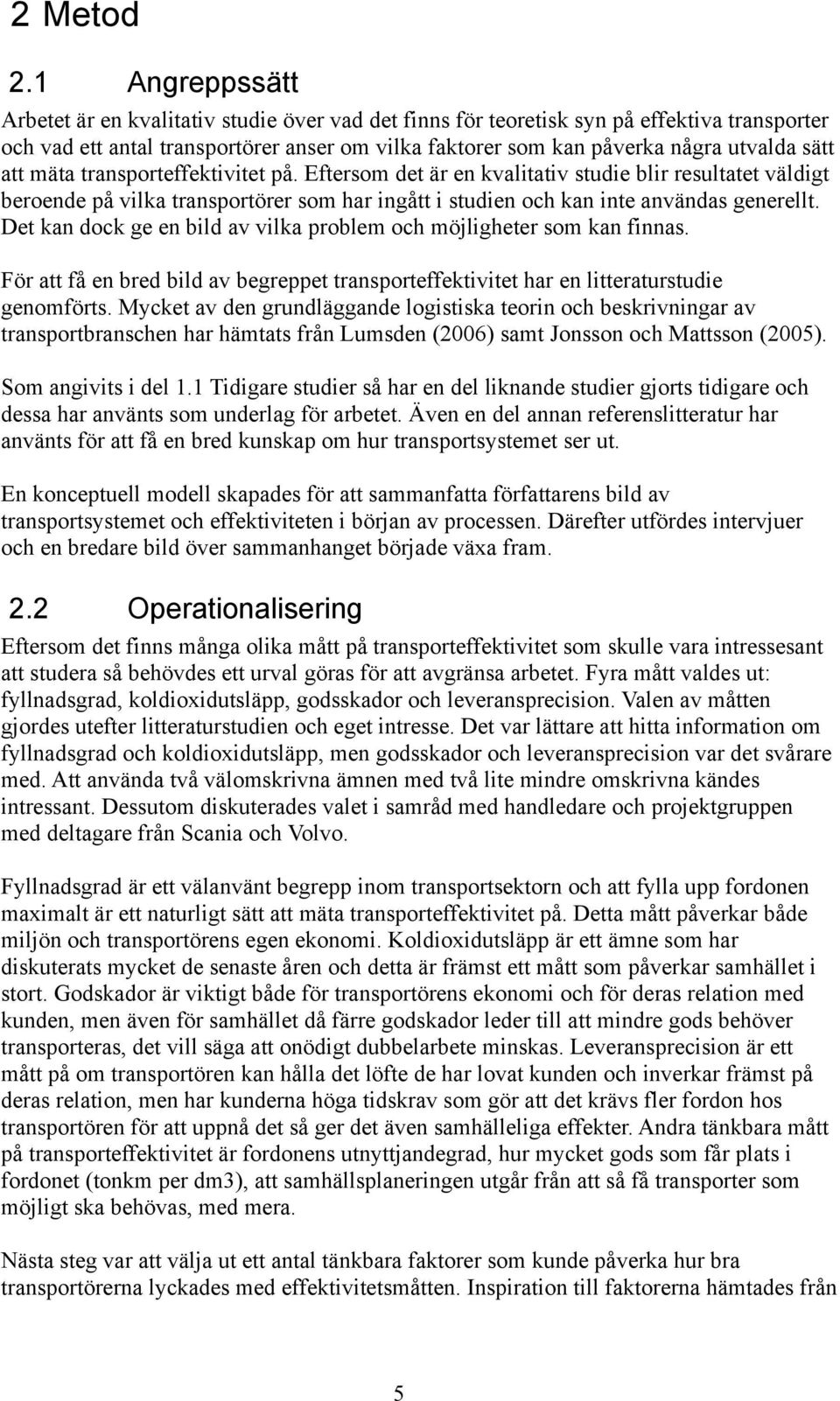 2 Metod

2.1 Angreppssätt

Arbetet är en kvalitativ studie över vad det finns för teoretisk syn på effektiva transporter och vad ett antal transportörer anser om vilka faktorer som kan påverka några utvalda sätt att mäta transporteffektivitet på. Eftersom det är en kvalitativ studie blir resultatet väldigt beroende på vilka transportörer som har ingått i studien och kan inte användas generellt. Det kan dock ge en bild av vilka problem och möjligheter som kan finnas.

För att få en bred bild av begreppet transporteffektivitet har en litteraturstudie genomförts. Mycket av den grundläggande logistiska teorin och beskrivningar av transportbranschen har hämtats från Lumsden (2006) samt Jonsson och Mattsson (2005).

Som angivits i del 1.1 Tidigare studier så har en del liknande studier gjorts tidigare och dessa har använts som underlag för arbetet. Även en del annan referenslitteratur har använts för att få en bred kunskap om hur transportsystemet ser ut.

En konceptuell modell skapades för att sammanfatta författarens bild av transportsystemet och effektiviteten i början av processen. Därefter utfördes intervjuer och en bredare bild över sammanhanget började växa fram.

2.2 Operationalisering

Eftersom det finns många olika mått på transporteffektivitet som skulle vara intressesant att studera så behövdes ett urval göras för att avgränsa arbetet. Fyra mått valdes ut: fyllnadsgrad, koldioxidutsläpp, godsskador och leveransprecision. Valen av måtten gjordes utefter litteraturstudien och eget intresse. Det var lättare att hitta information om fyllnadsgrad och koldioxidutsläpp, men godsskador och leveransprecision var det svårare med. Att använda två välomskrivna ämnen med två lite mindre omskrivna kändes intressant. Dessutom diskuterades valet i samråd med handledare och projektgruppen med deltagare från Scania och Volvo.

Fyllnadsgrad är ett välanvänt begrepp inom transportsektorn och att fylla upp fordonen maximalt är ett naturligt sätt att mäta transporteffektivitet på. Detta mått påverkar både miljön och transportörens egen ekonomi. Koldioxidutsläpp är ett ämne som har diskuterats mycket de senaste åren och detta är främst ett mått som påverkar samhället i stort. Godskador är viktigt både för transportörens ekonomi och för deras relation med kunden, men även för samhället då färre godskador leder till att mindre gods behöver transporteras, det vill säga att onödigt dubbelarbete minskas. Leveransprecision är ett mått på om transportören kan hålla det löfte de har lovat kunden och inverkar främst på deras relation, men har kunderna höga tidskrav som gör att det krävs fler fordon hos transportören för att uppnå det så ger det även samhälleliga effekter. Andra tänkbara mått på transporteffektivitet är fordonens utnyttjandegrad, hur mycket gods som får plats i fordonet (tonkm per dm3), att samhällsplaneringen utgår från att så få transporter som möjligt ska behövas, med mera.

Nästa steg var att välja ut ett antal tänkbara faktorer som kunde påverka hur bra transportörerna lyckades med effektivitetsmåtten. Inspiration till faktorerna hämtades från

5